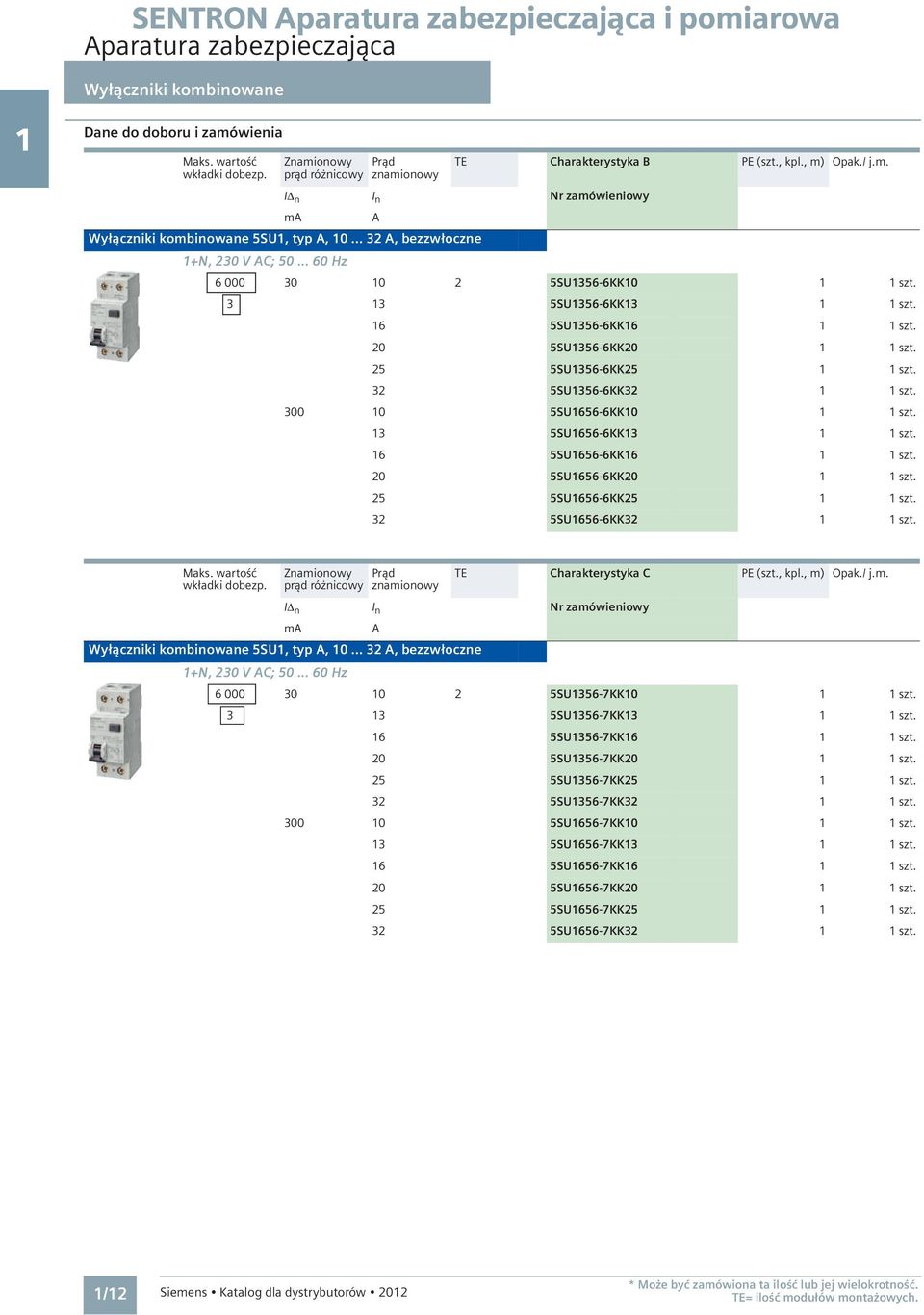 SENTRON Aparatura zabezpieczająca i pomiarowa
Aparatura zabezpieczająca

Wyłączniki kombinowane

1

Dane do doboru i zamówienia

| Maks. wartość wkładki dobezp. | Znamionowy prąd różnicowy | Prąd znamionowy | TE | Charakterystyka B | PE (szt., kpl., m) | Opak./ j.m. |
|---|---|---|---|---|---|---|
| | $I\Delta_n$ | $I_n$ | | Nr zamówieniowy | | |
| | mA | A | | | | |
| Wyłączniki kombinowane 5SU1, typ A, 10 ... 32 A, bezzwłoczne | | | | | | |
| 1+N, 230 V AC; 50 ... 60 Hz | | | | | | |
| 6 000 | 30 | 10 | 2 | 5SU1356-6KK10 | 1 | 1 szt. |
| 3 | | 13 | | 5SU1356-6KK13 | 1 | 1 szt. |
| | | 16 | | 5SU1356-6KK16 | 1 | 1 szt. |
| | | 20 | | 5SU1356-6KK20 | 1 | 1 szt. |
| | | 25 | | 5SU1356-6KK25 | 1 | 1 szt. |
| | | 32 | | 5SU1356-6KK32 | 1 | 1 szt. |
| | 300 | 10 | | 5SU1656-6KK10 | 1 | 1 szt. |
| | | 13 | | 5SU1656-6KK13 | 1 | 1 szt. |
| | | 16 | | 5SU1656-6KK16 | 1 | 1 szt. |
| | | 20 | | 5SU1656-6KK20 | 1 | 1 szt. |
| | | 25 | | 5SU1656-6KK25 | 1 | 1 szt. |
| | | 32 | | 5SU1656-6KK32 | 1 | 1 szt. |

| Maks. wartość wkładki dobezp. | Znamionowy prąd różnicowy | Prąd znamionowy | TE | Charakterystyka C | PE (szt., kpl., m) | Opak./ j.m. |
|---|---|---|---|---|---|---|
| | $I\Delta_n$ | $I_n$ | | Nr zamówieniowy | | |
| | mA | A | | | | |
| Wyłączniki kombinowane 5SU1, typ A, 10 ... 32 A, bezzwłoczne | | | | | | |
| 1+N, 230 V AC; 50 ... 60 Hz | | | | | | |
| 6 000 | 30 | 10 | 2 | 5SU1356-7KK10 | 1 | 1 szt. |
| 3 | | 13 | | 5SU1356-7KK13 | 1 | 1 szt. |
| | | 16 | | 5SU1356-7KK16 | 1 | 1 szt. |
| | | 20 | | 5SU1356-7KK20 | 1 | 1 szt. |
| | | 25 | | 5SU1356-7KK25 | 1 | 1 szt. |
| | | 32 | | 5SU1356-7KK32 | 1 | 1 szt. |
| | 300 | 10 | | 5SU1656-7KK10 | 1 | 1 szt. |
| | | 13 | | 5SU1656-7KK13 | 1 | 1 szt. |
| | | 16 | | 5SU1656-7KK16 | 1 | 1 szt. |
| | | 20 | | 5SU1656-7KK20 | 1 | 1 szt. |
| | | 25 | | 5SU1656-7KK25 | 1 | 1 szt. |
| | | 32 | | 5SU1656-7KK32 | 1 | 1 szt. |

1/12 Siemens • Katalog dla dystrybutorów • 2012

* Może być zamówiona ta ilość lub jej wielokrotność.
TE= ilość modułów montażowych.